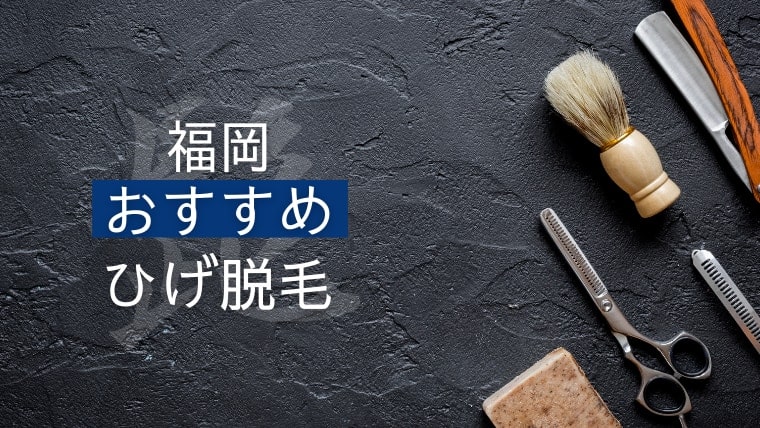 福岡
おすすめ
ひげ脱毛